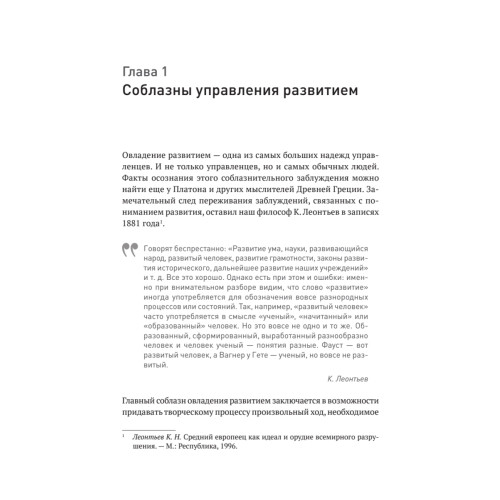 Глава 1
Соблазны управления развитием

Овладение развитием — одна из самых больших надежд управленцев. И не только управленцев, но и самых обычных людей. Факты осознания этого соблазнительного заблуждения можно найти еще у Платона и других мыслителей Древней Греции. Замечательный след переживания заблуждений, связанных с пониманием развития, оставил наш философ К. Леонтьев в записях 1881 года$^1$.

Говорят беспрестанно: «Развитие ума, науки, развивающийся народ, развитый человек, развитие грамотности, законы развития исторического, дальнейшее развитие наших учреждений» и т. д. Все это хорошо. Однако есть при этом и ошибки: именно при внимательном разборе видим, что слово «развитие» иногда употребляется для обозначения вовсе разнородных процессов или состояний. Так, например, «развитый человек» часто употребляется в смысле «ученый», «начитанный» или «образованный» человек. Но это вовсе не одно и то же. Образованный, сформированный, выработанный разнообразно человек и человек ученый — понятия разные. Фауст — вот развитый человек, а Вагнер у Гете — ученый, но вовсе не развитый.

К. Леонтьев

Главный соблазн овладения развитием заключается в возможности придавать творческому процессу произвольный ход, необходимое

$^1$ Леонтьев К. Н. Средний европеец как идеал и орудие всемирного разрушения. — М.: Республика, 1996.